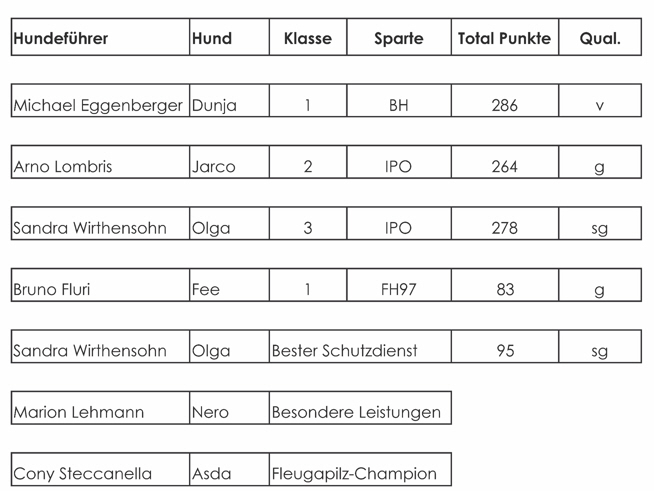 | Hundeführer | Hund | Klasse | Sparte | Total Punkte | Qual. |
|---|---|---|---|---|---|
| Michael Eggenberger | Dunja | 1 | BH | 286 | v |
| Arno Lombris | Jarco | 2 | IPO | 264 | g |
| Sandra Wirthensohn | Olga | 3 | IPO | 278 | sg |
| Bruno Fluri | Fee | 1 | FH97 | 83 | g |
| Sandra Wirthensohn | Olga | Bester Schutzdienst | | 95 | sg |
| Marion Lehmann | Nero | Besondere Leistungen | | | |
| Cony Steccanella | Asda | Fleugapilz-Champion | | | |